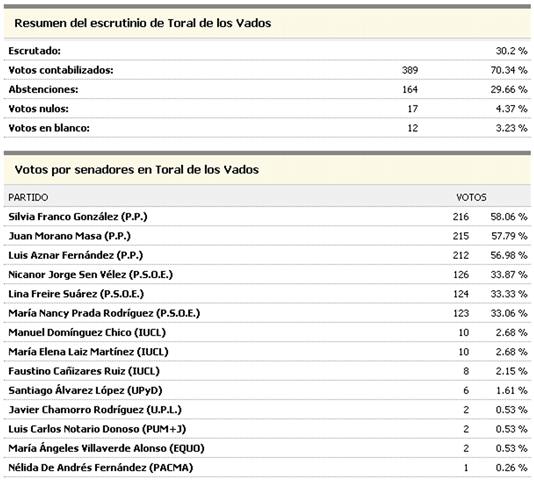 Resumen del escrutinio de Toral de los Vados

| | | |
|---|---|---|
| Escrutado: | | 30.2 % |
| Votos contabilizados: | 389 | 70.34 % |
| Abstenciones: | 164 | 29.66 % |
| Votos nulos: | 17 | 4.37 % |
| Votos en blanco: | 12 | 3.23 % |

Votos por senadores en Toral de los Vados

| PARTIDO | VOTOS | |
|---|---|---|
| Silvia Franco González (P.P.) | 216 | 58.06 % |
| Juan Morano Masa (P.P.) | 215 | 57.79 % |
| Luis Aznar Fernández (P.P.) | 212 | 56.98 % |
| Nicanor Jorge Sen Vélez (P.S.O.E.) | 126 | 33.87 % |
| Lina Freire Suárez (P.S.O.E.) | 124 | 33.33 % |
| María Nancy Prada Rodríguez (P.S.O.E.) | 123 | 33.06 % |
| Manuel Domínguez Chico (IUCL) | 10 | 2.68 % |
| María Elena Laiz Martínez (IUCL) | 10 | 2.68 % |
| Faustino Cañizares Ruiz (IUCL) | 8 | 2.15 % |
| Santiago Álvarez López (UPyD) | 6 | 1.61 % |
| Javier Chamorro Rodríguez (U.P.L.) | 2 | 0.53 % |
| Luis Carlos Notario Donoso (PUM+J) | 2 | 0.53 % |
| María Ángeles Villaverde Alonso (EQUO) | 2 | 0.53 % |
| Nélida De Andrés Fernández (PACMA) | 1 | 0.26 % |